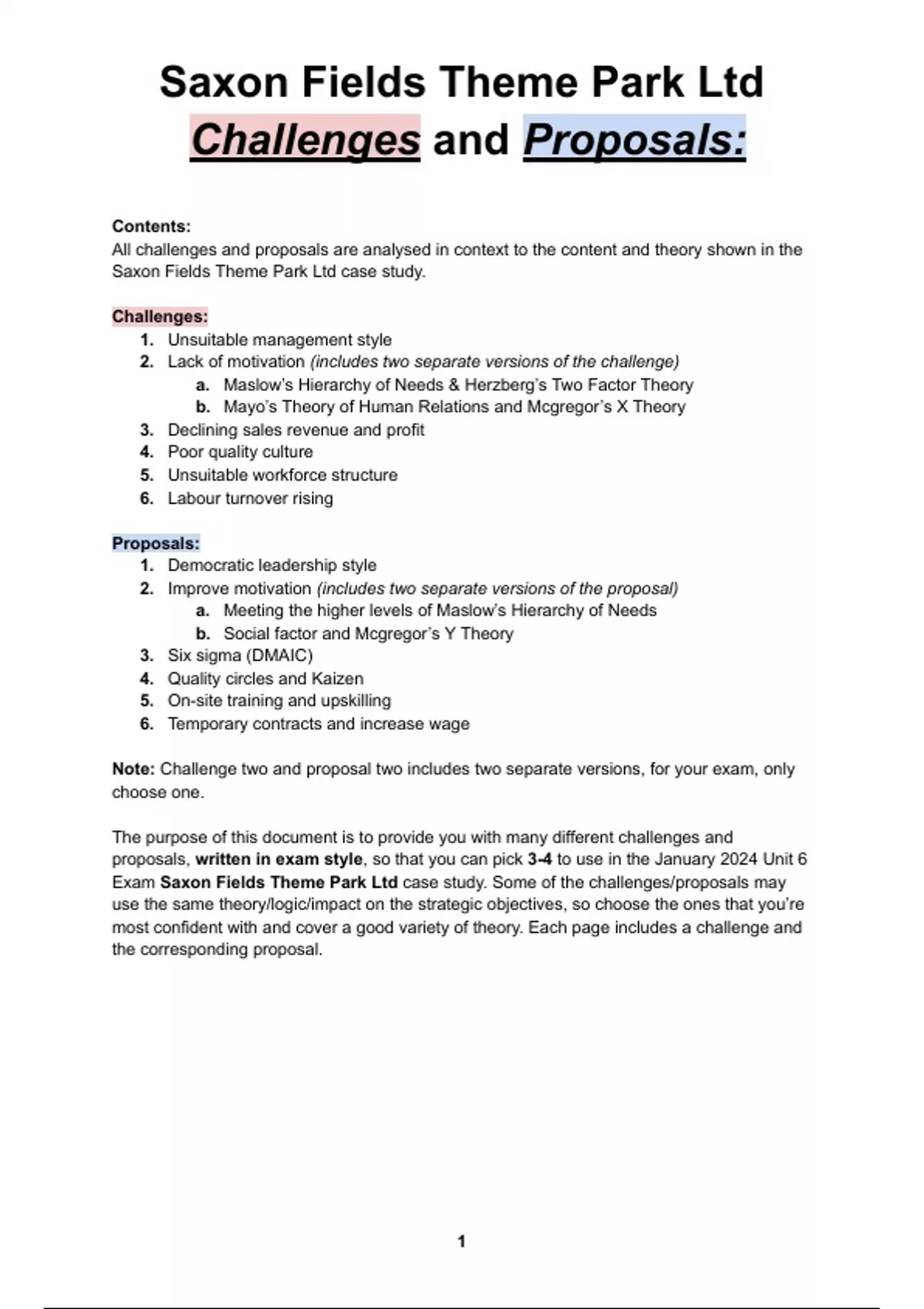 Saxon Fields Theme Park Ltd
Challenges and Proposals:

Contents:
All challenges and proposals are analysed in context to the content and theory shown in the Saxon Fields Theme Park Ltd case study.

Challenges:
1. Unsuitable management style
2. Lack of motivation (includes two separate versions of the challenge)
a. Maslow's Hierarchy of Needs & Herzberg's Two Factor Theory
b. Mayo's Theory of Human Relations and Mcgregor's X Theory
3. Declining sales revenue and profit
4. Poor quality culture
5. Unsuitable workforce structure
6. Labour turnover rising

Proposals:
1. Democratic leadership style
2. Improve motivation (includes two separate versions of the proposal)
a. Meeting the higher levels of Maslow's Hierarchy of Needs
b. Social factor and Mcgregor's Y Theory
3. Six sigma (DMAIC)
4. Quality circles and Kaizen
5. On-site training and upskilling
6. Temporary contracts and increase wage

Note: Challenge two and proposal two includes two separate versions, for your exam, only choose one.

The purpose of this document is to provide you with many different challenges and proposals, written in exam style, so that you can pick 3-4 to use in the January 2024 Unit 6 Exam Saxon Fields Theme Park Ltd case study. Some of the challenges/proposals may use the same theory/logic/impact on the strategic objectives, so choose the ones that you're most confident with and cover a good variety of theory. Each page includes a challenge and the corresponding proposal.

1